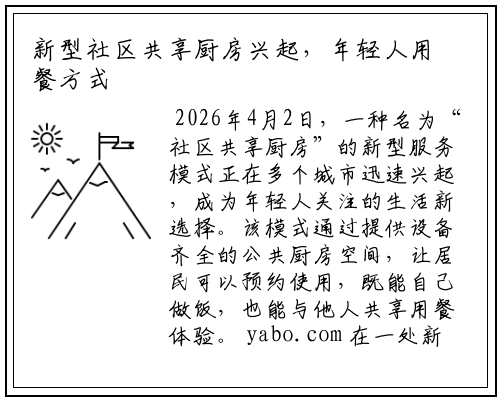 新型社区共享厨房兴起，年轻人用餐方式

2026年4月2日，一种名为“社区共享厨房”的新型服务模式正在多个城市迅速兴起，成为年轻人关注的生活新选择。该模式通过提供设备齐全的公共厨房空间，让居民可以预约使用，既能自己做饭，也能与他人共享用餐体验。yabo.com 在一处新